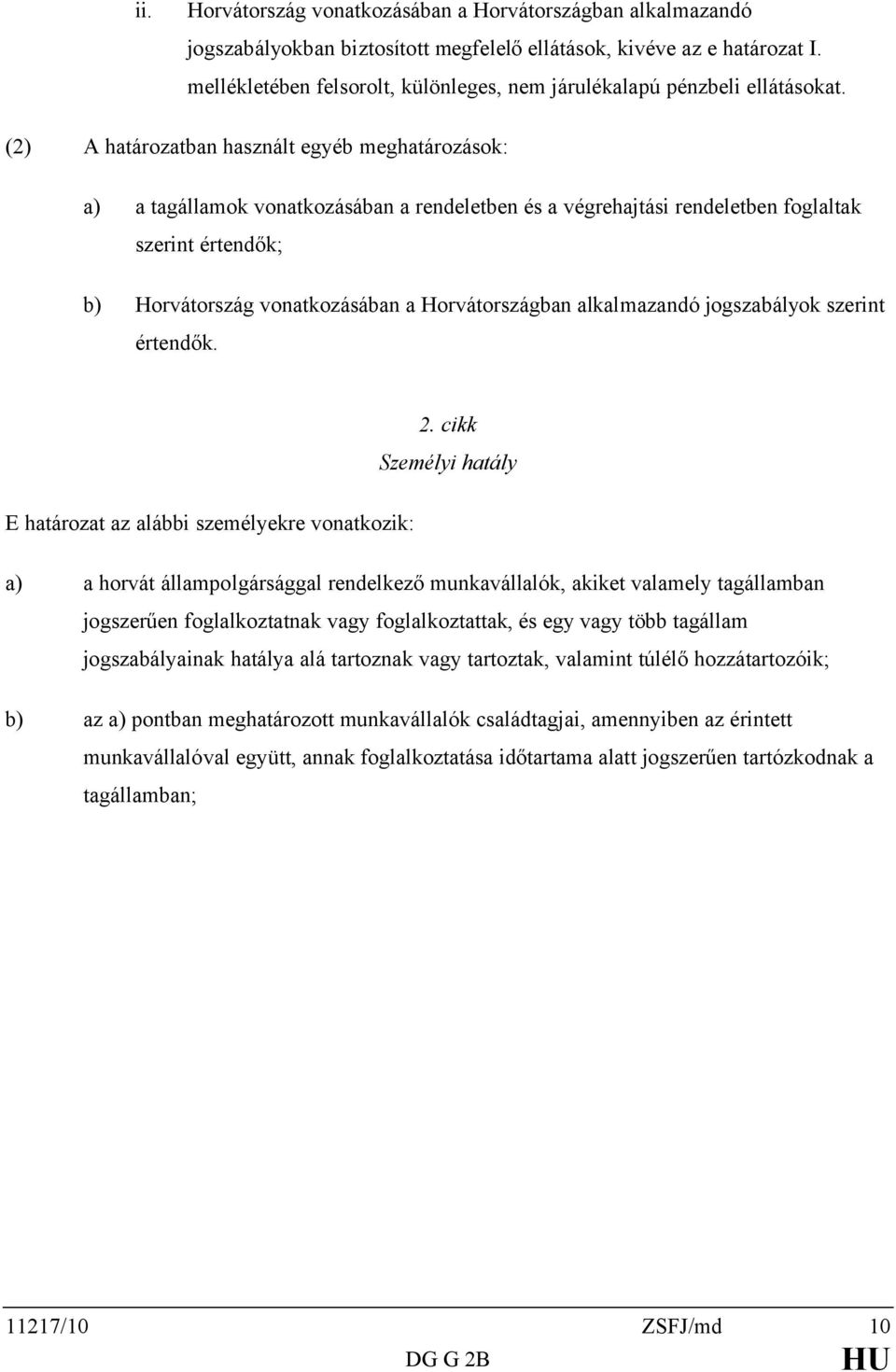 ii. Horvátország vonatkozásában a Horvátországban alkalmazandó jogszabályokban biztosított megfelelő ellátások, kivéve az e határozat I. mellékletében felsorolt, különleges, nem járulékalapú pénzbeli ellátásokat.

(2) A határozatban használt egyéb meghatározások:

a) a tagállamok vonatkozásában a rendeletben és a végrehajtási rendeletben foglaltak szerint értendők;

b) Horvátország vonatkozásában a Horvátországban alkalmazandó jogszabályok szerint értendők.

2. cikk
Személyi hatály

E határozat az alábbi személyekre vonatkozik:

a) a horvát állampolgársággal rendelkező munkavállalók, akiket valamely tagállamban jogszerűen foglalkoztatnak vagy foglalkoztattak, és egy vagy több tagállam jogszabályainak hatálya alá tartoznak vagy tartoztak, valamint túlélő hozzátartozóik;

b) az a) pontban meghatározott munkavállalók családtagjai, amennyiben az érintett munkavállalóval együtt, annak foglalkoztatása időtartama alatt jogszerűen tartózkodnak a tagállamban;

11217/10 ZSFJ/md 10
DG G 2B HU